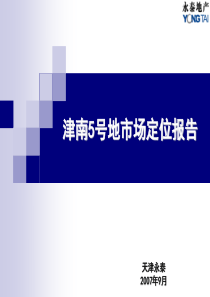 永泰地产
YONG TAI

津南5号地市场定位报告

天津永泰
2007年9月